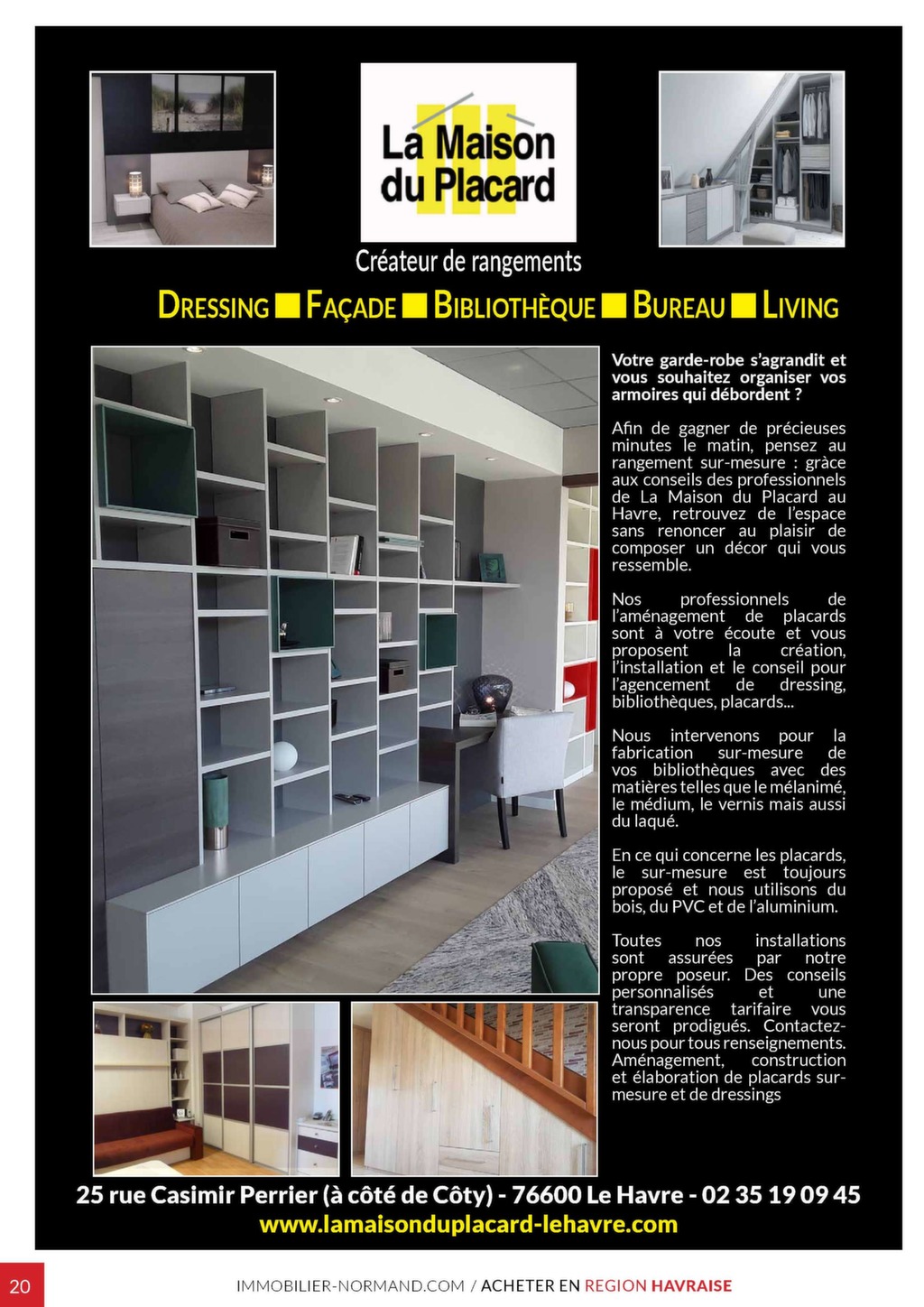 La Maison du Placard

Créateur de rangements

DRESSING ■ FAÇADE ■ BIBLIOTHÈQUE ■ BUREAU ■ LIVING

Votre garde-robe s'agrandit et vous souhaitez organiser vos armoires qui débordent ?

Afin de gagner de précieuses minutes le matin, pensez au rangement sur-mesure : grâce aux conseils des professionnels de La Maison du Placard au Havre, retrouvez de l'espace sans renoncer au plaisir de composer un décor qui vous ressemble.

Nos professionnels de l'aménagement de placards sont à votre écoute et vous proposent la création, l'installation et le conseil pour l'agencement de dressing, bibliothèques, placards...

Nous intervenons pour la fabrication sur-mesure de vos bibliothèques avec des matières telles que le mélanimé, le médium, le vernis mais aussi du laqué.

En ce qui concerne les placards, le sur-mesure est toujours proposé et nous utilisons du bois, du PVC et de l'aluminium.

Toutes nos installations sont assurées par notre propre poseur. Des conseils personnalisés et une transparence tarifaire vous seront prodigués. Contactez-nous pour tous renseignements. Aménagement, construction et élaboration de placards sur-mesure et de dressings

25 rue Casimir Perrier (à côté de Côty) - 76600 Le Havre - 02 35 19 09 45
www.lamaisonduplacard-lehavre.com

20

IMMOBILIER-NORMAND.COM / ACHETER EN REGION HAVRAISE